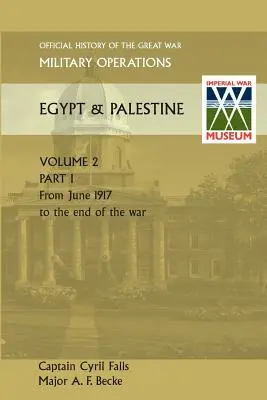 OFFICIAL HISTORY OF THE GREAT WAR
MILITARY OPERATIONS

EGYPT & PALESTINE

IMPERIAL WAR
MUSEUM

VOLUME 2
PART I
From June 1917
to the end of the war

Captain Cyril Falls
Major A. F. Becke